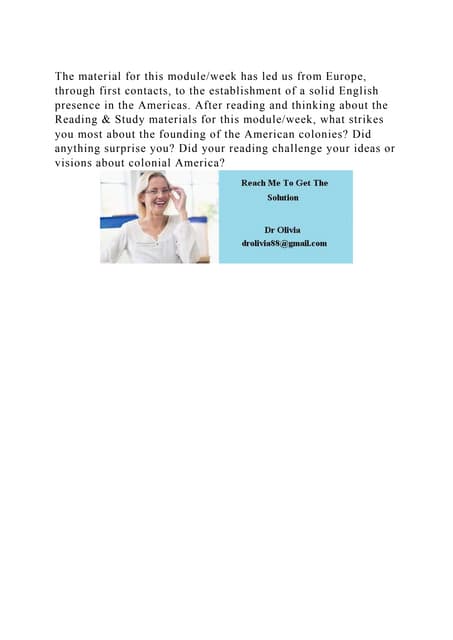 The material for this module/week has led us from Europe, through first contacts, to the establishment of a solid English presence in the Americas. After reading and thinking about the Reading & Study materials for this module/week, what strikes you most about the founding of the American colonies? Did anything surprise you? Did your reading challenge your ideas or visions about colonial America?

Reach Me To Get The Solution

Dr Olivia
drolivia88@gmail.com